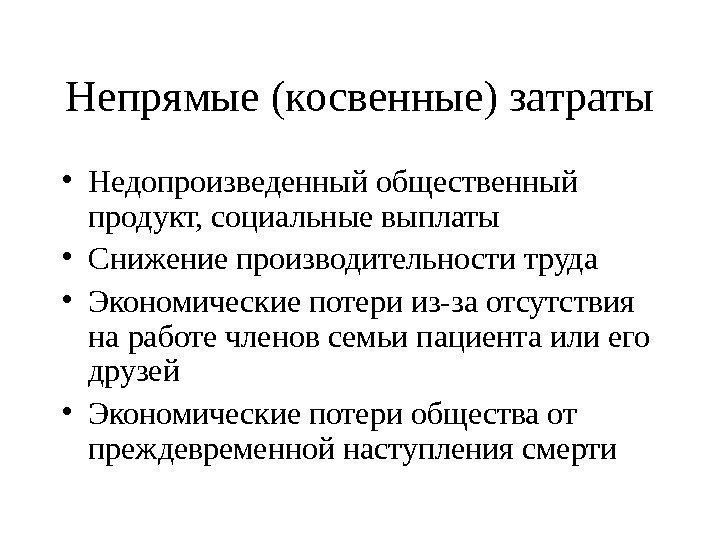 Непрямые (косвенные) затраты

• Недопроизведенный общественный продукт, социальные выплаты
• Снижение производительности труда
• Экономические потери из-за отсутствия на работе членов семьи пациента или его друзей
• Экономические потери общества от преждевременной наступления смерти